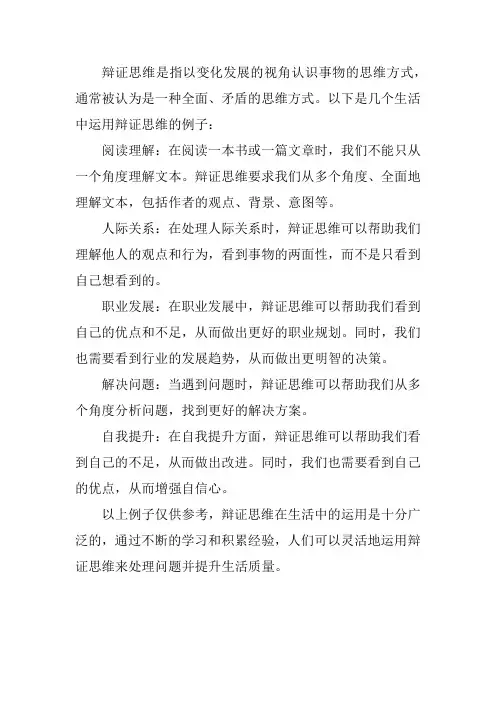 辩证思维是指以变化发展的视角认识事物的思维方式，通常被认为是一种全面、矛盾的思维方式。以下是几个生活中运用辩证思维的例子：

阅读理解：在阅读一本书或一篇文章时，我们不能只从一个角度理解文本。辩证思维要求我们从多个角度、全面地理解文本，包括作者的观点、背景、意图等。

人际关系：在处理人际关系时，辩证思维可以帮助我们理解他人的观点和行为，看到事物的两面性，而不是只看到自己想看到的。

职业发展：在职业发展中，辩证思维可以帮助我们看到自己的优点和不足，从而做出更好的职业规划。同时，我们也需要看到行业的发展趋势，从而做出更明智的决策。

解决问题：当遇到问题时，辩证思维可以帮助我们从多个角度分析问题，找到更好的解决方案。

自我提升：在自我提升方面，辩证思维可以帮助我们看到自己的不足，从而做出改进。同时，我们也需要看到自己的优点，从而增强自信心。

以上例子仅供参考，辩证思维在生活中的运用是十分广泛的，通过不断的学习和积累经验，人们可以灵活地运用辩证思维来处理问题并提升生活质量。